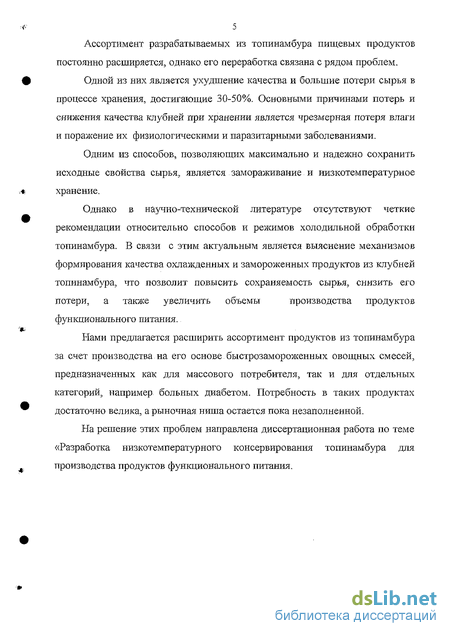 5

Ассортимент разрабатываемых из топинамбура пищевых продуктов постоянно расширяется, однако его переработка связана с рядом проблем.

Одной из них является ухудшение качества и большие потери сырья в процессе хранения, достигающие 30-50%. Основными причинами потерь и снижения качества клубней при хранении является чрезмерная потеря влаги и поражение их физиологическими и паразитарными заболеваниями.

Одним из способов, позволяющих максимально и надежно сохранить исходные свойства сырья, является замораживание и низкотемпературное хранение.

Однако в научно-технической литературе отсутствуют четкие рекомендации относительно способов и режимов холодильной обработки топинамбура. В связи с этим актуальным является выяснение механизмов формирования качества охлажденных и замороженных продуктов из клубней топинамбура, что позволит повысить сохраняемость сырья, снизить его потери, а также увеличить объемы производства продуктов функционального питания.

Нами предлагается расширить ассортимент продуктов из топинамбура за счет производства на его основе быстрозамороженных овощных смесей, предназначенных как для массового потребителя, так и для отдельных категорий, например больных диабетом. Потребность в таких продуктах достаточно велика, а рыночная ниша остается пока незаполненной.

На решение этих проблем направлена диссертационная работа по теме «Разработка низкотемпературного консервирования топинамбура для производства продуктов функционального питания.

dsLib.net
библиотека диссертаций